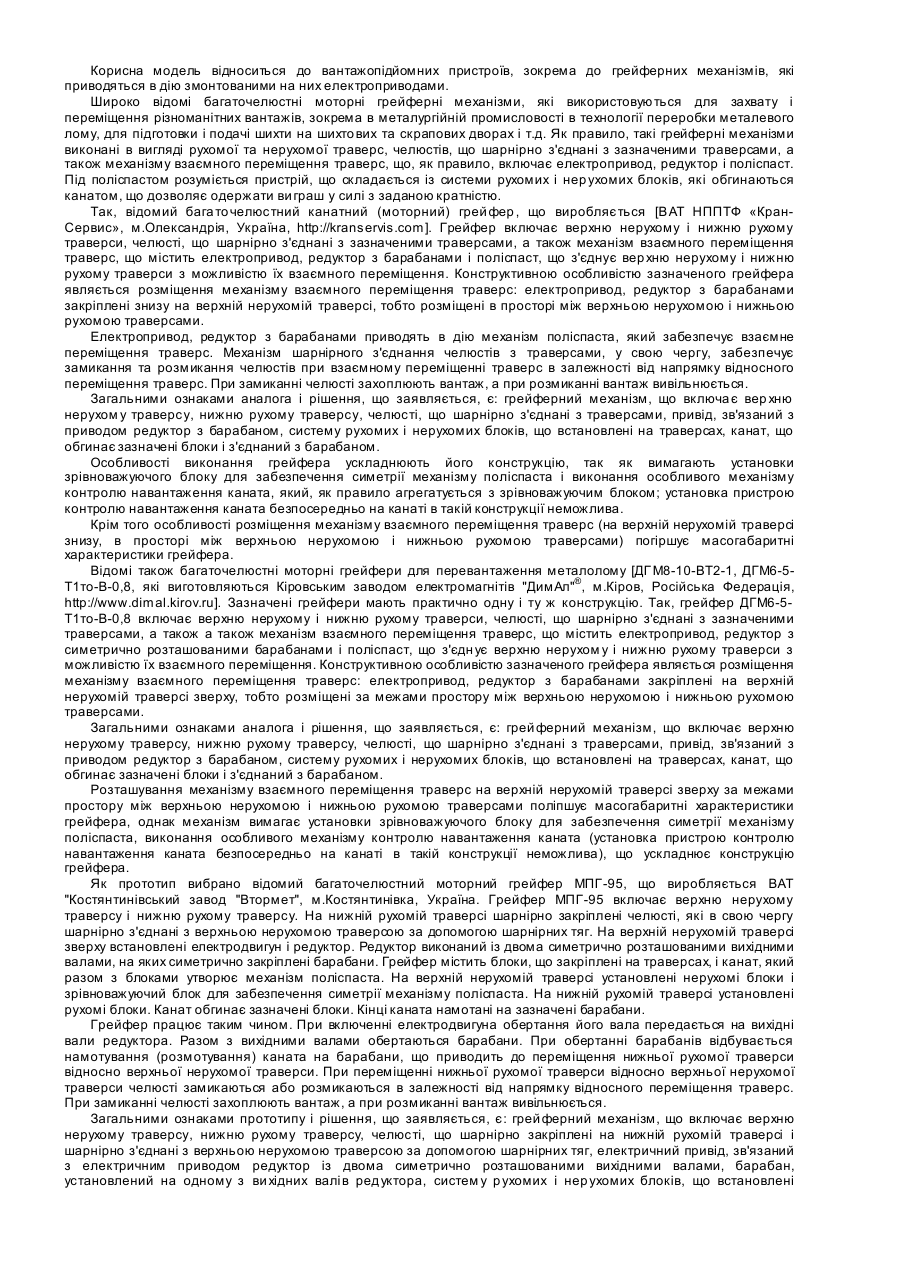 Корисна модель відноситься до вантажопідйомних пристроїв, зокрема до грейферних механізмів, які приводяться в дію змонтованими на них електроприводами.

Широко відомі багаточелюстні моторні грейферні механізми, які використовуються для захвату і переміщення різноманітних вантажів, зокрема в металургійній промисловості в технології переробки металевого лому, для підготовки і подачі шихти на шихтових та скрапових дворах і т.д. Як правило, такі грейферні механізми виконані в вигляді рухомої та нерухомої траверс, челюстів, що шарнірно з'єднані з зазначеними траверсами, а також механізму взаємного переміщення траверс, що, як правило, включає електропривод, редуктор і поліспаст. Під поліспастом розуміється пристрій, що складається із системи рухомих і нерухомих блоків, які обгинаються канатом, що дозволяє одержати виграш у силі з заданою кратністю.

Так, відомий багаточелюстний канатний (моторний) грейфер, що виробляється [ВАТ НППТФ «Кран-Сервис», м.Олександрія, Україна, http://kranservis.com]. Грейфер включає верхню нерухому і нижню рухому траверси, челюсті, що шарнірно з'єднані з зазначеними траверсами, а також механізм взаємного переміщення траверс, що містить електропривод, редуктор з барабанами і поліспаст, що з'єднує верхню нерухому і нижню рухому траверси з можливістю їх взаємного переміщення. Конструктивною особливістю зазначеного грейфера являється розміщення механізму взаємного переміщення траверс: електропривод, редуктор з барабанами закріплені знизу на верхній нерухомій траверсі, тобто розміщені в просторі між верхньою нерухомою і нижньою рухомою траверсами.

Електропривод, редуктор з барабанами приводять в дію механізм поліспаста, який забезпечує взаємне переміщення траверс. Механізм шарнірного з'єднання челюстів з траверсами, у свою чергу, забезпечує замикання та розмикання челюстів при взаємному переміщенні траверс в залежності від напрямку відносного переміщення траверс. При замиканні челюсті захоплюють вантаж, а при розмиканні вантаж вивільнюється.

Загальними ознаками аналога і рішення, що заявляється, є: грейферний механізм, що включає верхню нерухому траверсу, нижню рухому траверсу, челюсті, що шарнірно з'єднані з траверсами, привід, зв'язаний з приводом редуктор з барабаном, систему рухомих і нерухомих блоків, що встановлені на траверсах, канат, що обгинає зазначені блоки і з'єднаний з барабаном.

Особливості виконання грейфера ускладнюють його конструкцію, так як вимагають установки зрівноважуючого блоку для забезпечення симетрії механізму поліспаста і виконання особливого механізму контролю навантаження каната, який, як правило агрегатується з зрівноважуючим блоком; установка пристрою контролю навантаження каната безпосередньо на канаті в такій конструкції неможлива.

Крім того особливості розміщення механізму взаємного переміщення траверс (на верхній нерухомій траверсі знизу, в просторі між верхньою нерухомою і нижньою рухомою траверсами) погіршує масогабаритні характеристики грейфера.

Відомі також багаточелюстні моторні грейфери для перевантаження металолому [ДГМ8-10-ВТ2-1, ДГМ6-5-Т1то-В-0,8, які виготовляються Кіровським заводом електромагнітів "ДимАл"$^{®}$, м.Кіров, Російська Федерація, http://www.dimal.kirov.ru]. Зазначені грейфери мають практично одну і ту ж конструкцію. Так, грейфер ДГМ6-5-Т1то-В-0,8 включає верхню нерухому і нижню рухому траверси, челюсті, що шарнірно з'єднані з зазначеними траверсами, а також а також механізм взаємного переміщення траверс, що містить електропривод, редуктор з симетрично розташованими барабанами і поліспаст, що з'єднує верхню нерухому і нижню рухому траверси з можливістю їх взаємного переміщення. Конструктивною особливістю зазначеного грейфера являється розміщення механізму взаємного переміщення траверс: електропривод, редуктор з барабанами закріплені на верхній нерухомій траверсі зверху, тобто розміщені за межами простору між верхньою нерухомою і нижньою рухомою траверсами.

Загальними ознаками аналога і рішення, що заявляється, є: грейферний механізм, що включає верхню нерухому траверсу, нижню рухому траверсу, челюсті, що шарнірно з'єднані з траверсами, привід, зв'язаний з приводом редуктор з барабаном, систему рухомих і нерухомих блоків, що встановлені на траверсах, канат, що обгинає зазначені блоки і з'єднаний з барабаном.

Розташування механізму взаємного переміщення траверс на верхній нерухомій траверсі зверху за межами простору між верхньою нерухомою і нижньою рухомою траверсами поліпшує масогабаритні характеристики грейфера, однак механізм вимагає установки зрівноважуючого блоку для забезпечення симетрії механізму поліспаста, виконання особливого механізму контролю навантаження каната (установка пристрою контролю навантаження каната безпосередньо на канаті в такій конструкції неможлива), що ускладнює конструкцію грейфера.

Як прототип вибрано відомий багаточелюстний моторний грейфер МПГ-95, що виробляється ВАТ "Костянтинівський завод "Втормет", м.Костянтинівка, Україна. Грейфер МПГ-95 включає верхню нерухому траверсу і нижню рухому траверсу. На нижній рухомій траверсі шарнірно закріплені челюсті, які в свою чергу шарнірно з'єднані з верхньою нерухомою траверсою за допомогою шарнірних тяг. На верхній нерухомій траверсі зверху встановлені електродвигун і редуктор. Редуктор виконаний із двома симетрично розташованими вихідними валами, на яких симетрично закріплені барабани. Грейфер містить блоки, що закріплені на траверсах, і канат, який разом з блоками утворює механізм поліспаста. На верхній нерухомій траверсі установлені нерухомі блоки і зрівноважуючий блок для забезпечення симетрії механізму поліспаста. На нижній рухомій траверсі установлені рухомі блоки. Канат обгинає зазначені блоки. Кінці каната намотані на зазначені барабани.

Грейфер працює таким чином. При включенні електродвигуна обертання його вала передається на вихідні вали редуктора. Разом з вихідними валами обертаються барабани. При обертанні барабанів відбувається намотування (розмотування) каната на барабани, що приводить до переміщення нижньої рухомої траверси відносно верхньої нерухомої траверси. При переміщенні нижньої рухомої траверси відносно верхньої нерухомої траверси челюсті замикаються або розмикаються в залежності від напрямку відносного переміщення траверс. При замиканні челюсті захоплюють вантаж, а при розмиканні вантаж вивільнюється.

Загальними ознаками прототипу і рішення, що заявляється, є: грейферний механізм, що включає верхню нерухому траверсу, нижню рухому траверсу, челюсті, що шарнірно закріплені на нижній рухомій траверсі і шарнірно з'єднані з верхньою нерухомою траверсою за допомогою шарнірних тяг, електричний привід, зв'язаний з електричним приводом редуктор із двома симетрично розташованими вихідними валами, барабан, установлений на одному з вихідних валів редуктора, систему рухомих і нерухомих блоків, що встановлені